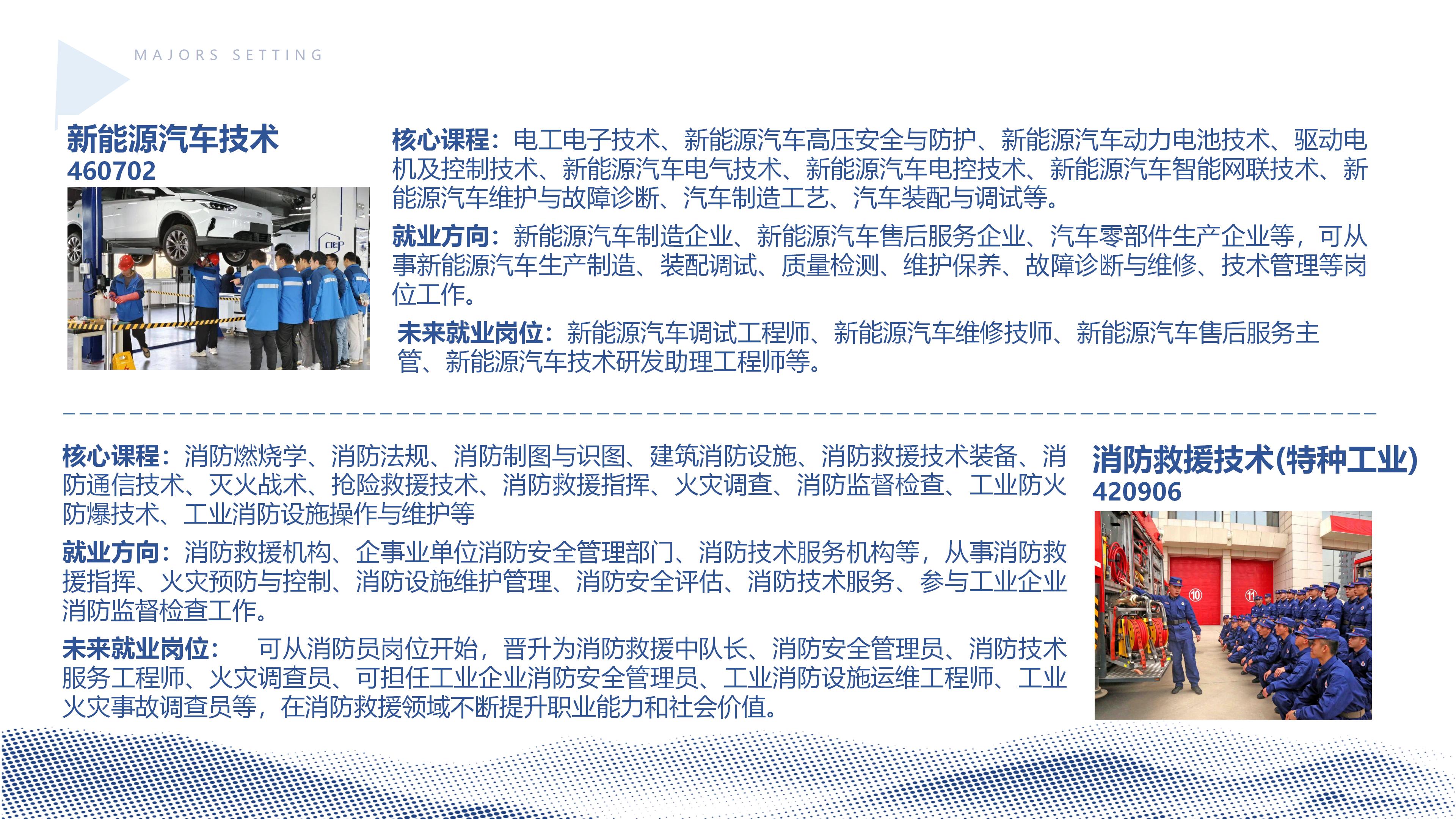 MAJORS SETTING

新能源汽车技术
460702

核心课程：电工电子技术、新能源汽车高压安全与防护、新能源汽车动力电池技术、驱动电机及控制技术、新能源汽车电气技术、新能源汽车电控技术、新能源汽车智能网联技术、新能源汽车维护与故障诊断、汽车制造工艺、汽车装配与调试等。

就业方向：新能源汽车制造企业、新能源汽车售后服务企业、汽车零部件生产企业等，可从事新能源汽车生产制造、装配调试、质量检测、维护保养、故障诊断与维修、技术管理等岗位工作。

未来就业岗位：新能源汽车调试工程师、新能源汽车维修技师、新能源汽车售后服务主管、新能源汽车技术研发助理工程师等。

核心课程：消防燃烧学、消防法规、消防制图与识图、建筑消防设施、消防救援技术装备、消防通信技术、灭火战术、抢险救援技术、消防救援指挥、火灾调查、消防监督检查、工业防火防爆技术、工业消防设施操作与维护等

就业方向：消防救援机构、企事业单位消防安全管理部门、消防技术服务机构等，从事消防救援指挥、火灾预防与控制、消防设施维护管理、消防安全评估、消防技术服务、参与工业企业消防监督检查工作。

未来就业岗位： 可从消防员岗位开始，晋升为消防救援中队长、消防安全管理员、消防技术服务工程师、火灾调查员、可担任工业企业消防安全管理员、工业消防设施运维工程师、工业火灾事故调查员等，在消防救援领域不断提升职业能力和社会价值。

消防救援技术(特种工业)
420906